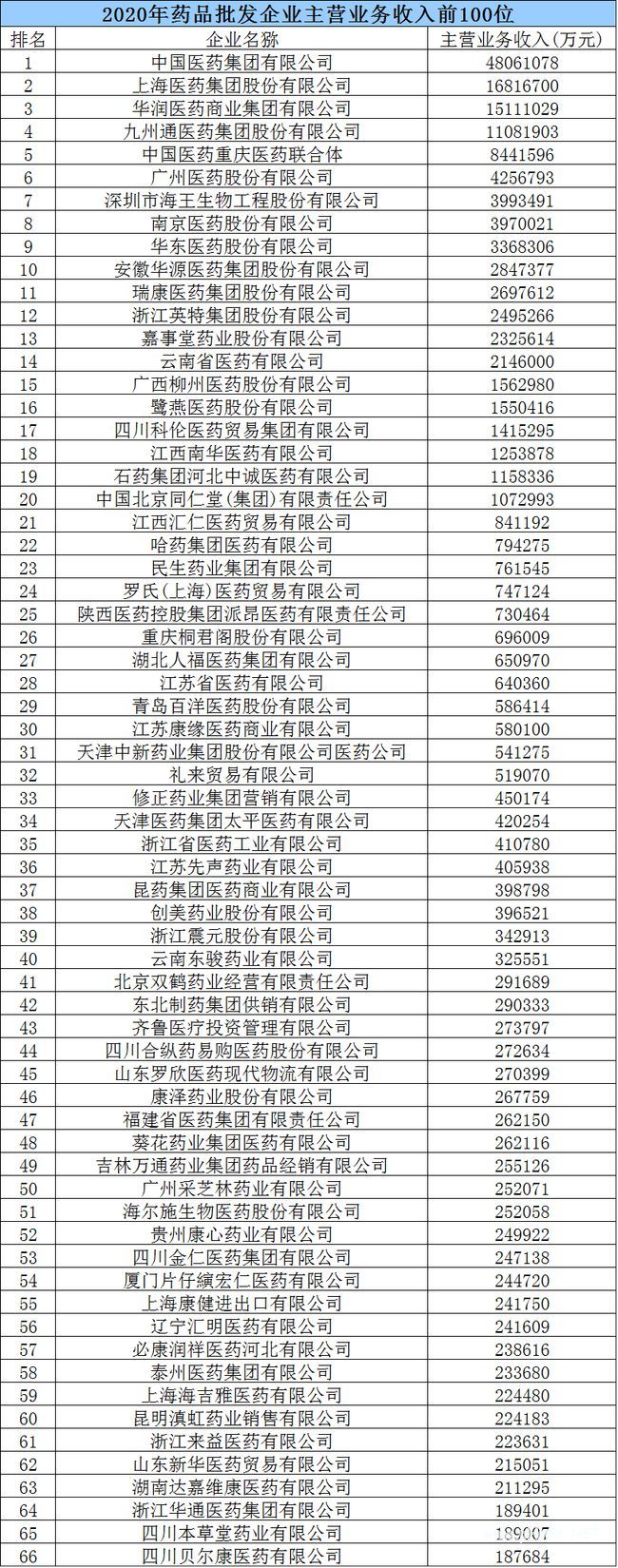 2020年药品批发企业主营业务收入前100位

| 排名 | 企业名称 | 主营业务收入(万元) |
|---|---|---|
| 1 | 中国医药集团有限公司 | 48061078 |
| 2 | 上海医药集团股份有限公司 | 16816700 |
| 3 | 华润医药商业集团有限公司 | 15111029 |
| 4 | 九州通医药集团股份有限公司 | 11081903 |
| 5 | 中国医药重庆医药联合体 | 8441596 |
| 6 | 广州医药股份有限公司 | 4256793 |
| 7 | 深圳市海王生物工程股份有限公司 | 3993491 |
| 8 | 南京医药股份有限公司 | 3970021 |
| 9 | 华东医药股份有限公司 | 3368306 |
| 10 | 安徽华源医药集团股份有限公司 | 2847377 |
| 11 | 瑞康医药集团股份有限公司 | 2697612 |
| 12 | 浙江英特集团股份有限公司 | 2495266 |
| 13 | 嘉事堂药业股份有限公司 | 2325614 |
| 14 | 云南省医药有限公司 | 2146000 |
| 15 | 广西柳州医药股份有限公司 | 1562980 |
| 16 | 鹭燕医药股份有限公司 | 1550416 |
| 17 | 四川科伦医药贸易集团有限公司 | 1415295 |
| 18 | 江西南华医药有限公司 | 1253878 |
| 19 | 石药集团河北中诚医药有限公司 | 1158336 |
| 20 | 中国北京同仁堂(集团)有限责任公司 | 1072993 |
| 21 | 江西汇仁医药贸易有限公司 | 841192 |
| 22 | 哈药集团医药有限公司 | 794275 |
| 23 | 民生药业集团有限公司 | 761545 |
| 24 | 罗氏(上海)医药贸易有限公司 | 747124 |
| 25 | 陕西医药控股集团派昂医药有限责任公司 | 730464 |
| 26 | 重庆桐君阁股份有限公司 | 696009 |
| 27 | 湖北人福医药集团有限公司 | 650970 |
| 28 | 江苏省医药有限公司 | 640360 |
| 29 | 青岛百洋医药股份有限公司 | 586414 |
| 30 | 江苏康缘医药商业有限公司 | 580100 |
| 31 | 天津中新药业集团股份有限公司医药公司 | 541275 |
| 32 | 礼来贸易有限公司 | 519070 |
| 33 | 修正药业集团营销有限公司 | 450174 |
| 34 | 天津医药集团太平医药有限公司 | 420254 |
| 35 | 浙江省医药工业有限公司 | 410780 |
| 36 | 江苏先声药业有限公司 | 405938 |
| 37 | 昆药集团医药商业有限公司 | 398798 |
| 38 | 创美药业股份有限公司 | 396521 |
| 39 | 浙江震元股份有限公司 | 342913 |
| 40 | 云南东骏药业有限公司 | 325551 |
| 41 | 北京双鹤药业经营有限责任公司 | 291689 |
| 42 | 东北制药集团供销有限公司 | 290333 |
| 43 | 齐鲁医疗投资管理有限公司 | 273797 |
| 44 | 四川合纵药易购医药股份有限公司 | 272634 |
| 45 | 山东罗欣医药现代物流有限公司 | 270399 |
| 46 | 康泽药业股份有限公司 | 267759 |
| 47 | 福建省医药集团有限责任公司 | 262150 |
| 48 | 葵花药业集团医药有限公司 | 262116 |
| 49 | 吉林万通药业集团药品经销有限公司 | 255126 |
| 50 | 广州采芝林药业有限公司 | 252071 |
| 51 | 海尔施生物医药股份有限公司 | 252058 |
| 52 | 贵州康心药业有限公司 | 249922 |
| 53 | 四川金仁医药集团有限公司 | 247138 |
| 54 | 厦门片仔癀宏仁医药有限公司 | 244720 |
| 55 | 上海康健进出口有限公司 | 241750 |
| 56 | 辽宁汇明医药有限公司 | 241609 |
| 57 | 必康润祥医药河北有限公司 | 238616 |
| 58 | 泰州医药集团有限公司 | 233680 |
| 59 | 上海海吉雅医药有限公司 | 224480 |
| 60 | 昆明滇虹药业销售有限公司 | 224183 |
| 61 | 浙江来益医药有限公司 | 223631 |
| 62 | 山东新华医药贸易有限公司 | 215051 |
| 63 | 湖南达嘉维康医药有限公司 | 211295 |
| 64 | 浙江华通医药集团有限公司 | 189401 |
| 65 | 四川本草堂药业有限公司 | 189007 |
| 66 | 四川贝尔康医药有限公司 | 187684 |